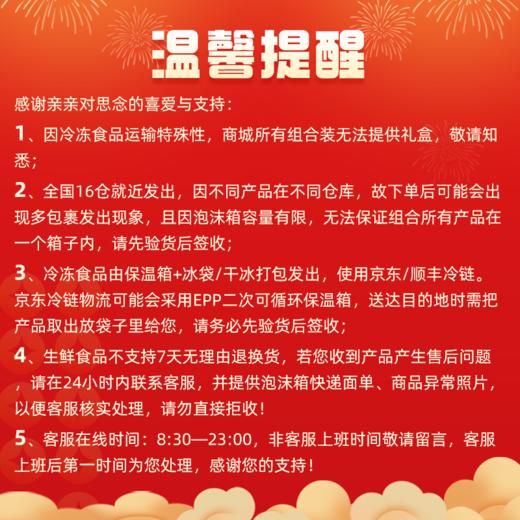 温馨提醒

感谢亲亲对思念的喜爱与支持：

1、因冷冻食品运输特殊性，商城所有组合装无法提供礼盒，敬请知悉；

2、全国16仓就近发出，因不同产品在不同仓库，故下单后可能会出现多包裹发出现象，且因泡沫箱容量有限，无法保证组合所有产品在一个箱子内，请先验货后签收；

3、冷冻食品由保温箱+冰袋/干冰打包发出，使用京东/顺丰冷链。京东冷链物流可能会采用EPP二次可循环保温箱，送达目的地时需把产品取出放袋子里给您，请务必先验货后签收；

4、生鲜食品不支持7天无理由退换货，若您收到产品产生售后问题，请在24小时内联系客服，并提供泡沫箱快递面单、商品异常照片，以便客服核实处理，请勿直接拒收！

5、客服在线时间：8:30—23:00，非客服上班时间敬请留言，客服上班后第一时间为您处理，感谢您的支持！